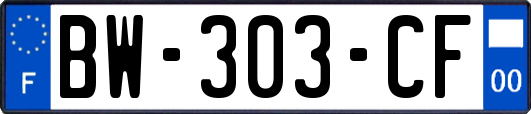 F

BW-303-CF

00